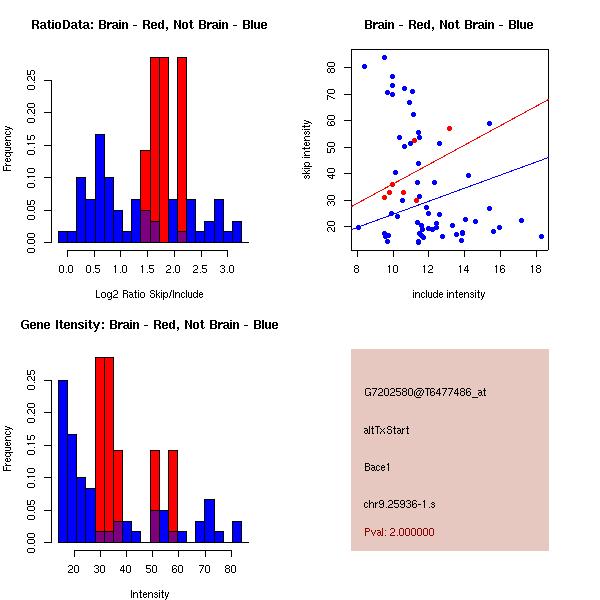 RatioData: Brain - Red, Not Brain - Blue

Frequency

0.00 0.05 0.10 0.15 0.20 0.25

0.0 0.5 1.0 1.5 2.0 2.5 3.0

Log2 Ratio Skip/Include

Brain - Red, Not Brain - Blue

skip intensity

20 30 40 50 60 70 80

8 10 12 14 16 18

include intensity

Gene Itensity: Brain - Red, Not Brain - Blue

Frequency

0.00 0.05 0.10 0.15 0.20 0.25

20 30 40 50 60 70 80

Intensity

G7202580@T6477486_at

altTxStart

Bace1

chr9.25936-1.s

Pval: 2.000000